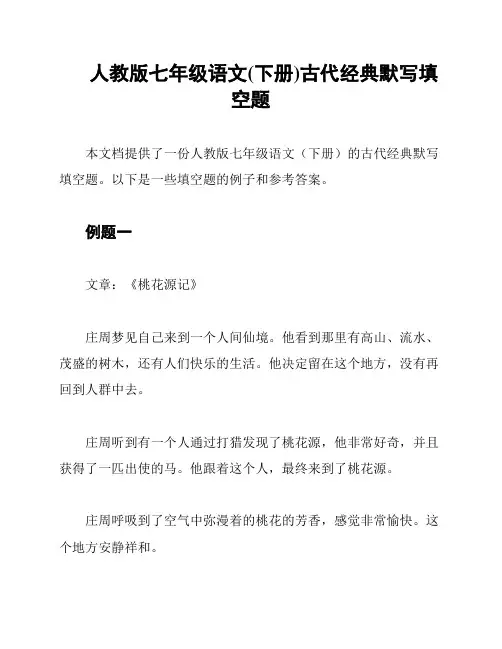 人教版七年级语文(下册)古代经典默写填空题

本文档提供了一份人教版七年级语文（下册）的古代经典默写填空题。以下是一些填空题的例子和参考答案。

例题一

文章：《桃花源记》

庄周梦见自己来到一个人间仙境。他看到那里有高山、流水、茂盛的树木，还有人们快乐的生活。他决定留在这个地方，没有再回到人群中去。

庄周听到有一个人通过打猎发现了桃花源，他非常好奇，并且获得了一匹出使的马。他跟着这个人，最终来到了桃花源。

庄周呼吸到了空气中弥漫着的桃花的芳香，感觉非常愉快。这个地方安静祥和。